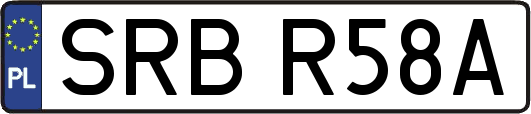 PL

SRB R58A